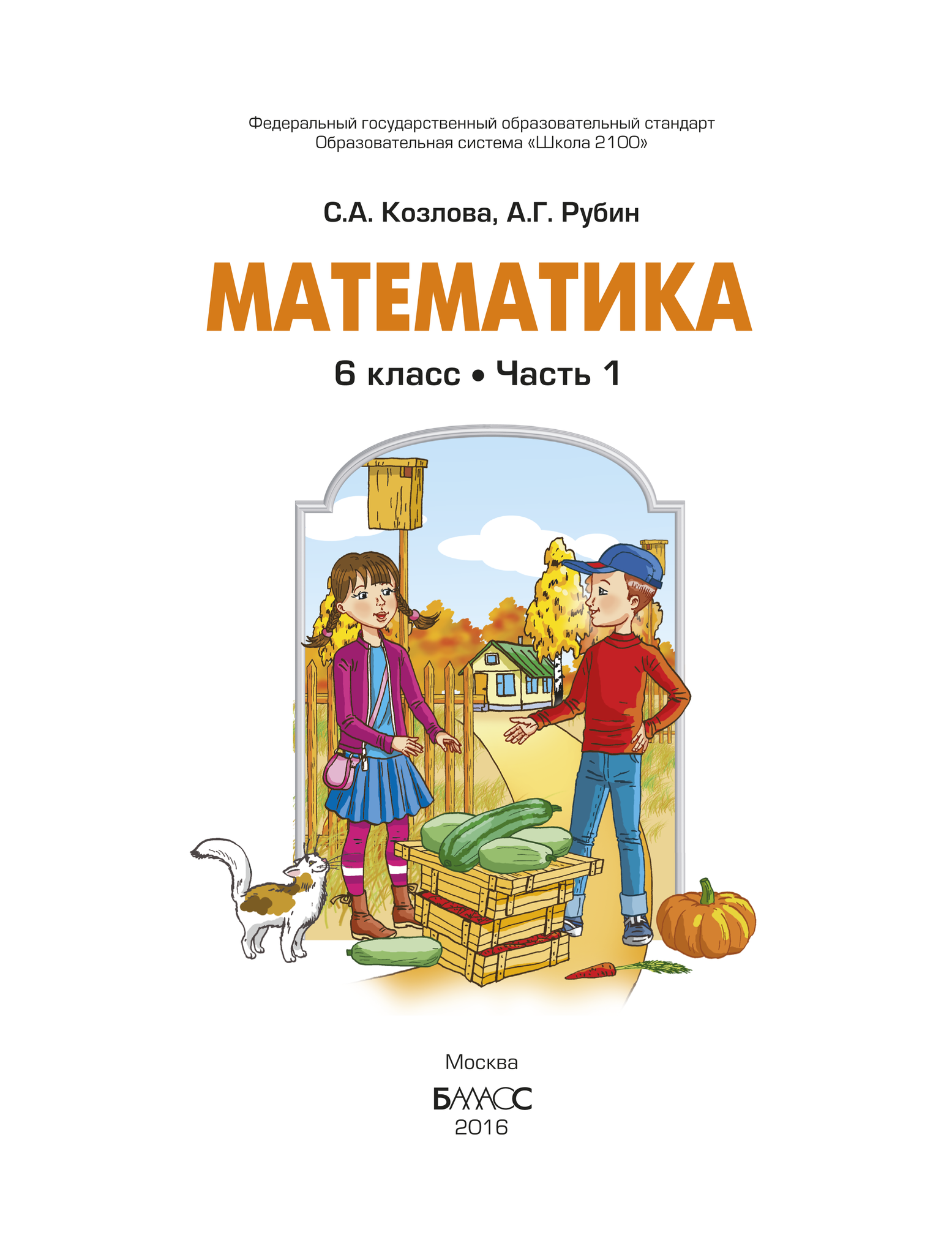 Федеральный государственный образовательный стандарт
Образовательная система «Школа 2100»

С.А. Козлова, А.Г. Рубин

МАТЕМАТИКА

6 класс • Часть 1

Москва
БАЛАСС
2016